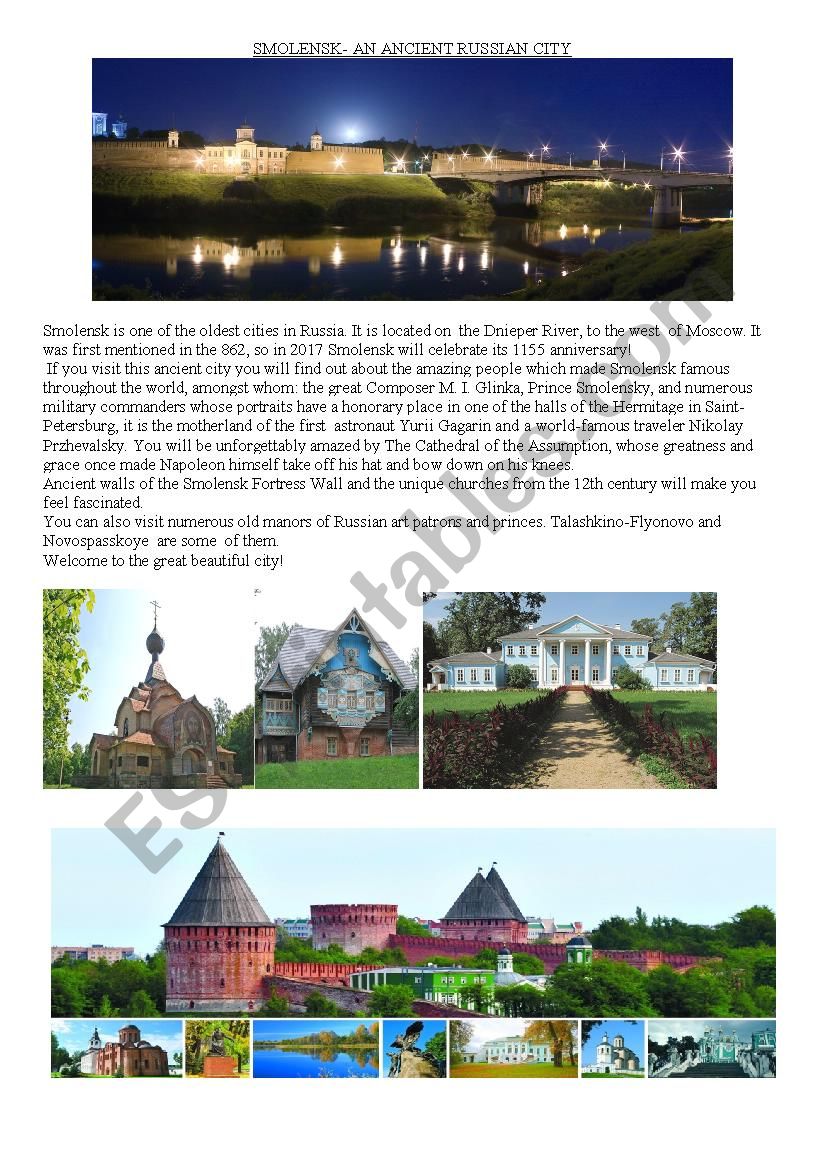 SMOLENSK- AN ANCIENT RUSSIAN CITY

Smolensk is one of the oldest cities in Russia. It is located on the Dnieper River, to the west of Moscow. It was first mentioned in the 862, so in 2017 Smolensk will celebrate its 1155 anniversary!
If you visit this ancient city you will find out about the amazing people which made Smolensk famous throughout the world, amongst whom: the great Composer M. I. Glinka, Prince Smolensky, and numerous military commanders whose portraits have a honorary place in one of the halls of the Hermitage in Saint-Petersburg, it is the motherland of the first astronaut Yurii Gagarin and a world-famous traveler Nikolay Przhevalsky. You will be unforgettably amazed by The Cathedral of the Assumption, whose greatness and grace once made Napoleon himself take off his hat and bow down on his knees.
Ancient walls of the Smolensk Fortress Wall and the unique churches from the 12th century will make you feel fascinated.
You can also visit numerous old manors of Russian art patrons and princes. Talashkino-Flyonovo and Novospasskoye are some of them.
Welcome to the great beautiful city!

ESLprintables.com